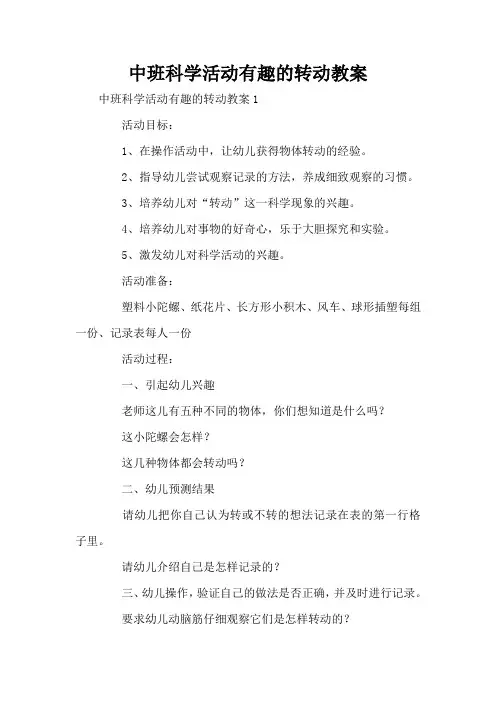 中班科学活动有趣的转动教案

中班科学活动有趣的转动教案 1

活动目标：

1、在操作活动中，让幼儿获得物体转动的经验。

2、指导幼儿尝试观察记录的方法，养成细致观察的习惯。

3、培养幼儿对“转动”这一科学现象的兴趣。

4、培养幼儿对事物的好奇心，乐于大胆探究和实验。

5、激发幼儿对科学活动的兴趣。

活动准备：

塑料小陀螺、纸花片、长方形小积木、风车、球形插塑每组一份、记录表每人一份

活动过程：

一、引起幼儿兴趣

老师这儿有五种不同的物体，你们想知道是什么吗？

这小陀螺会怎样？

这几种物体都会转动吗？

二、幼儿预测结果

请幼儿把你自己认为转或不转的想法记录在表的第一行格子里。

请幼儿介绍自己是怎样记录的？

三、幼儿操作，验证自己的做法是否正确，并及时进行记录。

要求幼儿动脑筋仔细观察它们是怎样转动的？